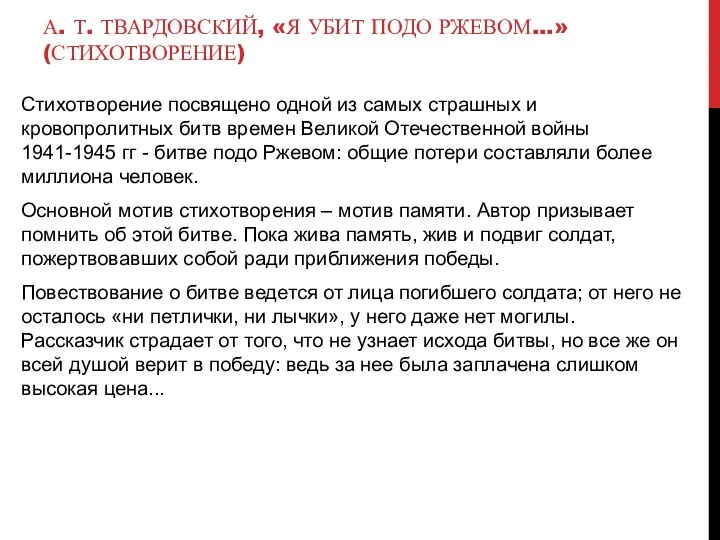 А. Т. ТВАРДОВСКИЙ, «Я УБИТ ПОДО РЖЕВОМ...» (СТИХОТВОРЕНИЕ)

Стихотворение посвящено одной из самых страшных и кровопролитных битв времен Великой Отечественной войны 1941-1945 гг - битве подо Ржевом: общие потери составляли более миллиона человек.

Основной мотив стихотворения – мотив памяти. Автор призывает помнить об этой битве. Пока жива память, жив и подвиг солдат, пожертвовавших собой ради приближения победы.

Повествование о битве ведется от лица погибшего солдата; от него не осталось «ни петлички, ни лычки», у него даже нет могилы. Рассказчик страдает от того, что не узнает исхода битвы, но все же он всей душой верит в победу: ведь за нее была заплачена слишком высокая цена...